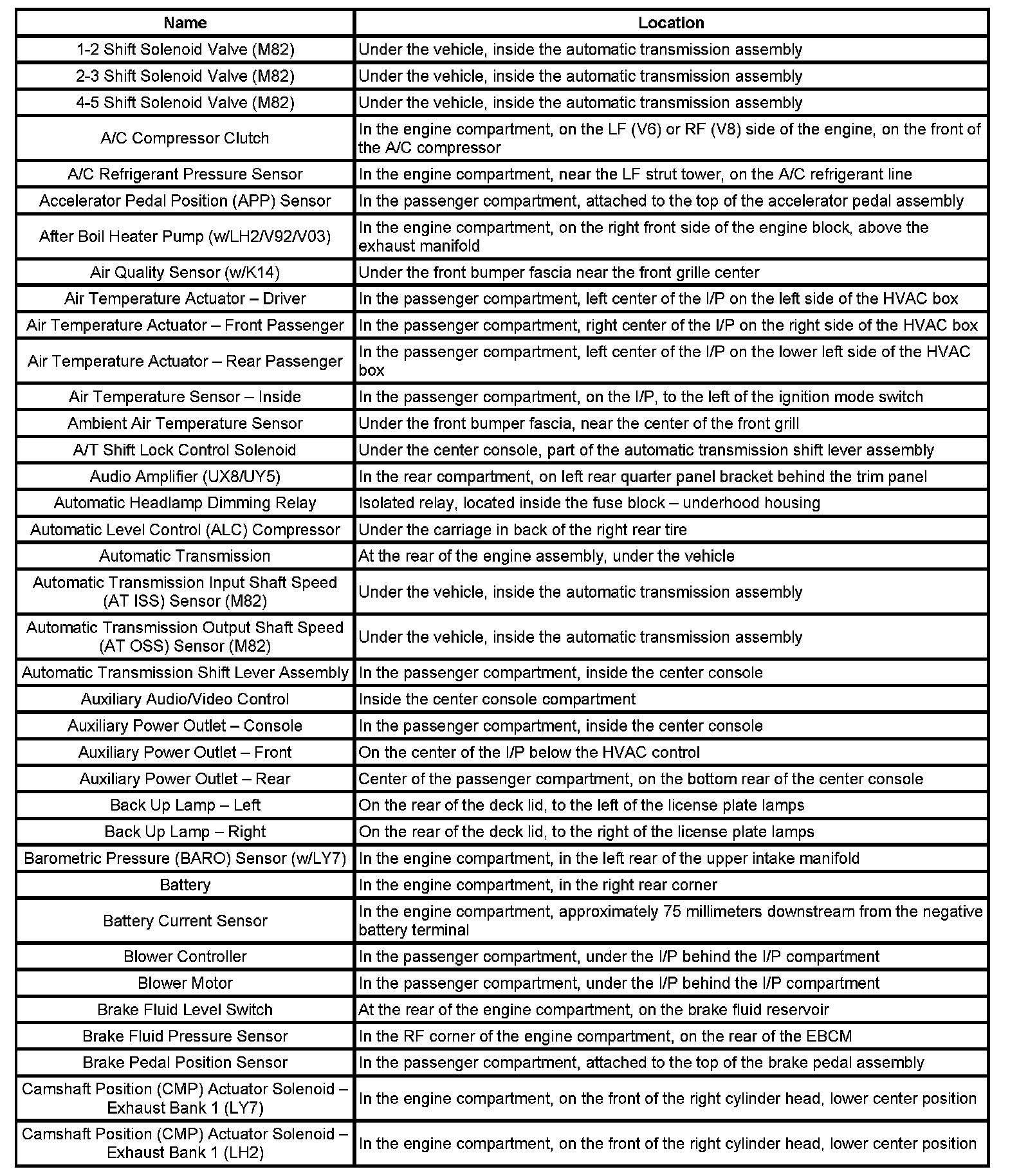 | Name | Location |
|---|---|
| 1-2 Shift Solenoid Valve (M82) | Under the vehicle, inside the automatic transmission assembly |
| 2-3 Shift Solenoid Valve (M82) | Under the vehicle, inside the automatic transmission assembly |
| 4-5 Shift Solenoid Valve (M82) | Under the vehicle, inside the automatic transmission assembly |
| A/C Compressor Clutch | In the engine compartment, on the LF (V6) or RF (V8) side of the engine, on the front of the A/C compressor |
| A/C Refrigerant Pressure Sensor | In the engine compartment, near the LF strut tower, on the A/C refrigerant line |
| Accelerator Pedal Position (APP) Sensor | In the passenger compartment, attached to the top of the accelerator pedal assembly |
| After Boil Heater Pump (w/LH2/V92/V03) | In the engine compartment, on the right front side of the engine block, above the exhaust manifold |
| Air Quality Sensor (w/K14) | Under the front bumper fascia near the front grille center |
| Air Temperature Actuator – Driver | In the passenger compartment, left center of the I/P on the left side of the HVAC box |
| Air Temperature Actuator – Front Passenger | In the passenger compartment, right center of the I/P on the right side of the HVAC box |
| Air Temperature Actuator – Rear Passenger | In the passenger compartment, left center of the I/P on the lower left side of the HVAC box |
| Air Temperature Sensor – Inside | In the passenger compartment, on the I/P, to the left of the ignition mode switch |
| Ambient Air Temperature Sensor | Under the front bumper fascia, near the center of the front grill |
| A/T Shift Lock Control Solenoid | Under the center console, part of the automatic transmission shift lever assembly |
| Audio Amplifier (UX8/UY5) | In the rear compartment, on left rear quarter panel bracket behind the trim panel |
| Automatic Headlamp Dimming Relay | Isolated relay, located inside the fuse block – underhood housing |
| Automatic Level Control (ALC) Compressor | Under the carriage in back of the right rear tire |
| Automatic Transmission | At the rear of the engine assembly, under the vehicle |
| Automatic Transmission Input Shaft Speed (AT ISS) Sensor (M82) | Under the vehicle, inside the automatic transmission assembly |
| Automatic Transmission Output Shaft Speed (AT OSS) Sensor (M82) | Under the vehicle, inside the automatic transmission assembly |
| Automatic Transmission Shift Lever Assembly | In the passenger compartment, inside the center console |
| Auxiliary Audio/Video Control | Inside the center console compartment |
| Auxiliary Power Outlet – Console | In the passenger compartment, inside the center console |
| Auxiliary Power Outlet – Front | On the center of the I/P below the HVAC control |
| Auxiliary Power Outlet – Rear | Center of the passenger compartment, on the bottom rear of the center console |
| Back Up Lamp – Left | On the rear of the deck lid, to the left of the license plate lamps |
| Back Up Lamp – Right | On the rear of the deck lid, to the right of the license plate lamps |
| Barometric Pressure (BARO) Sensor (w/LY7) | In the engine compartment, in the left rear of the upper intake manifold |
| Battery | In the engine compartment, in the right rear corner |
| Battery Current Sensor | In the engine compartment, approximately 75 millimeters downstream from the negative battery terminal |
| Blower Controller | In the passenger compartment, under the I/P behind the I/P compartment |
| Blower Motor | In the passenger compartment, under the I/P behind the I/P compartment |
| Brake Fluid Level Switch | At the rear of the engine compartment, on the brake fluid reservoir |
| Brake Fluid Pressure Sensor | In the RF corner of the engine compartment, on the rear of the EBCM |
| Brake Pedal Position Sensor | In the passenger compartment, attached to the top of the brake pedal assembly |
| Camshaft Position (CMP) Actuator Solenoid – Exhaust Bank 1 (LY7) | In the engine compartment, on the front of the right cylinder head, lower center position |
| Camshaft Position (CMP) Actuator Solenoid – Exhaust Bank 1 (LH2) | In the engine compartment, on the front of the right cylinder head, lower center position |